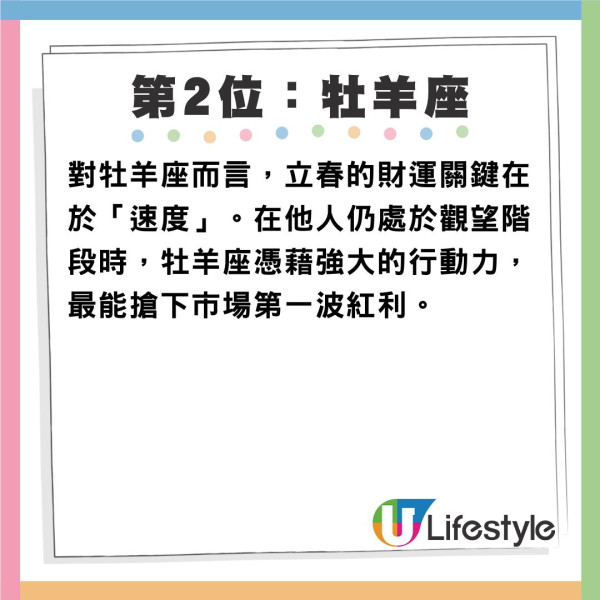 第2位：牡羊座

對牡羊座而言，立春的財運關鍵在於「速度」。在他人仍處於觀望階段時，牡羊座憑藉強大的行動力，最能搶下市場第一波紅利。

U Lifestyle